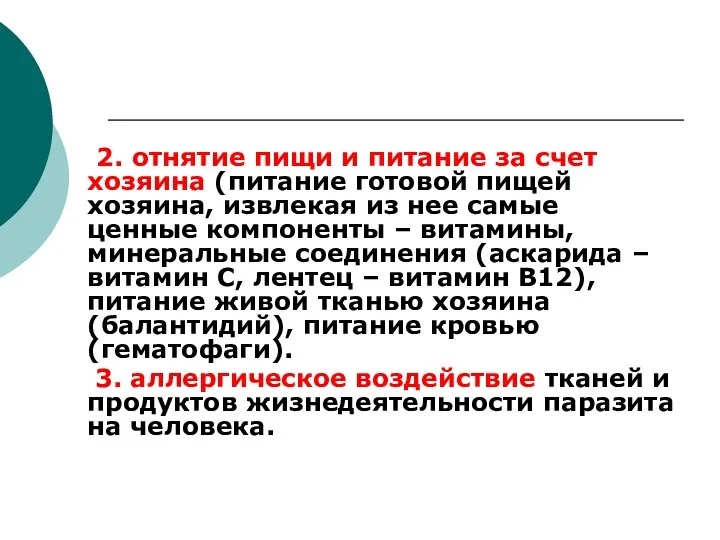 2. отнятие пищи и питание за счет хозяина (питание готовой пищей хозяина, извлекая из нее самые ценные компоненты – витамины, минеральные соединения (аскарида – витамин С, лентец – витамин В12), питание живой тканью хозяина (балантидий), питание кровью (гематофаги).

3. аллергическое воздействие тканей и продуктов жизнедеятельности паразита на человека.